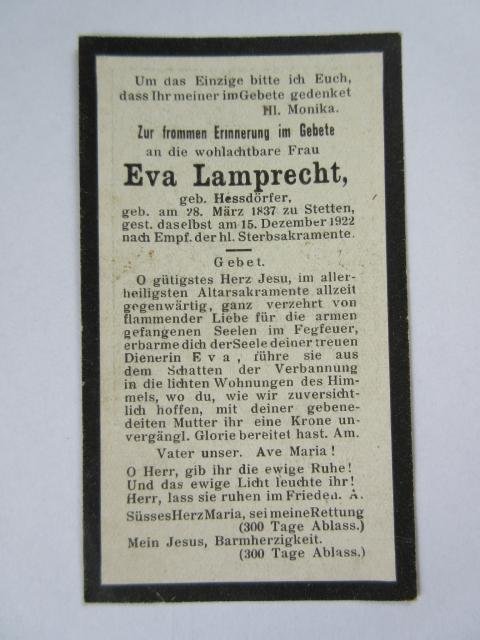 Um das Einzige bitte ich Euch, dass Ihr meiner im Gebete gedenket
Hl. Monika.

Zur frommen Erinnerung im Gebete
an die wohlachtbare Frau

Eva Lamprecht,

geb. Hessdörfer,
geb. am 28. März 1837 zu Stetten,
gest. daselbst am 15. Dezember 1922
nach Empf. der hl. Sterbsakramente.

Gebet.

O gütigstes Herz Jesu, im allerheiligsten Altarsakramente allzeit gegenwärtig, ganz verzehrt von flammender Liebe für die armen gefangenen Seelen im Fegfeuer, erbarme dich der Seele deiner treuen Dienerin Eva, führe sie aus dem Schatten der Verbannung in die lichten Wohnungen des Himmels, wo du, wie wir zuversichtlich hoffen, mit deiner gebenedeiten Mutter ihr eine Krone unvergängl. Glorie bereitet hast. Am.

Vater unser. Ave Maria!

O Herr, gib ihr die ewige Ruhe!
Und das ewige Licht leuchte ihr!
Herr, lass sie ruhen im Frieden. A.

Süsses Herz Maria, sei meine Rettung
(300 Tage Ablass.)
Mein Jesus, Barmherzigkeit.
(300 Tage Ablass.)